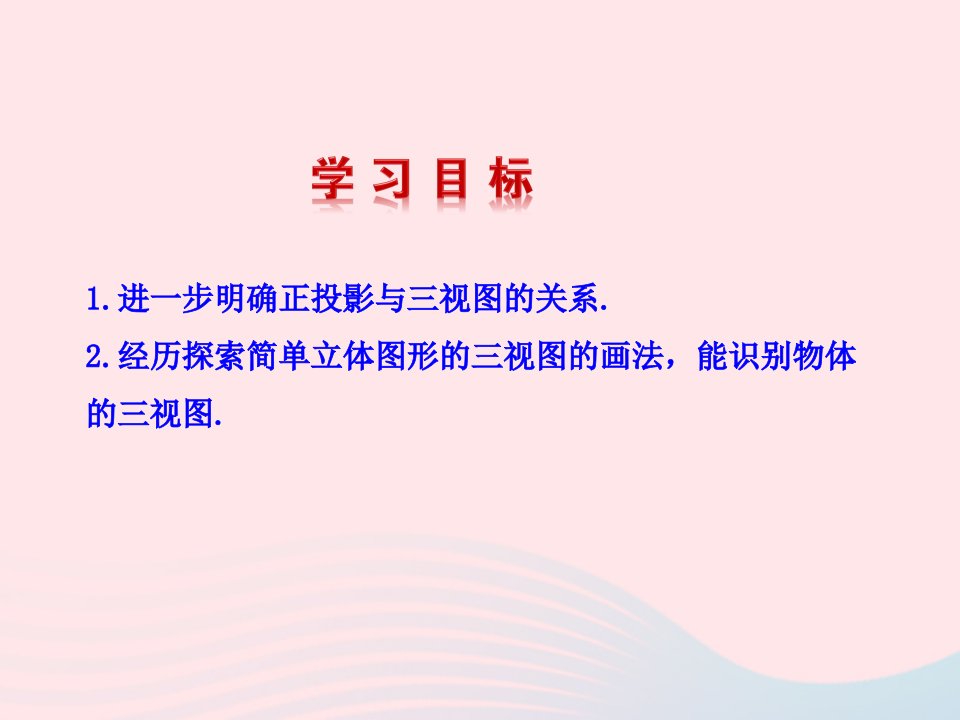 学 习 目 标

1.进一步明确正投影与三视图的关系.

2.经历探索简单立体图形的三视图的画法，能识别物体的三视图.